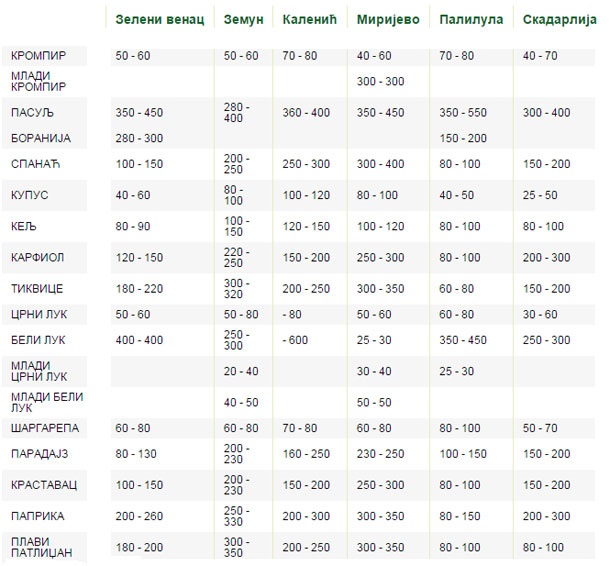 |  | Зелени венац | Земун | Каленић | Миријево | Палилула | Скадарлија |
|---|---|---|---|---|---|---|
| КРОМПИР | 50 - 60 | 50 - 60 | 70 - 80 | 40 - 60 | 70 - 80 | 40 - 70 |
| МЛАДИ КРОМПИР |  |  |  | 300 - 300 |  |  |
| ПАСУЉ | 350 - 450 | 280 - 400 | 360 - 400 | 350 - 450 | 350 - 550 | 300 - 400 |
| БОРАНИЈА | 280 - 300 |  |  |  | 150 - 200 |  |
| СПАНАЋ | 100 - 150 | 200 - 250 | 250 - 300 | 300 - 400 | 80 - 100 | 150 - 200 |
| КУПУС | 40 - 60 | 80 - 100 | 100 - 120 | 80 - 100 | 40 - 50 | 25 - 50 |
| КЕЉ | 80 - 90 | 100 - 150 | 120 - 150 | 100 - 120 | 80 - 100 | 80 - 100 |
| КАРФИОЛ | 120 - 150 | 220 - 250 | 150 - 200 | 250 - 300 | 80 - 100 | 200 - 300 |
| ТИКВИЦЕ | 180 - 220 | 300 - 320 | 200 - 250 | 300 - 350 | 60 - 80 | 150 - 200 |
| ЦРНИ ЛУК | 50 - 60 | 50 - 80 | - 80 | 50 - 60 | 60 - 80 | 30 - 60 |
| БЕЛИ ЛУК | 400 - 400 | 250 - 300 | - 600 | 25 - 30 | 350 - 450 | 250 - 300 |
| МЛАДИ ЦРНИ ЛУК |  | 20 - 40 |  | 30 - 40 | 25 - 30 |  |
| МЛАДИ БЕЛИ ЛУК |  | 40 - 50 |  | 50 - 50 |  |  |
| ШАРГАРЕПА | 60 - 80 | 60 - 80 | 70 - 80 | 60 - 80 | 80 - 100 | 50 - 70 |
| ПАРАДАЈЗ | 80 - 130 | 200 - 230 | 160 - 250 | 230 - 250 | 100 - 150 | 150 - 200 |
| КРАСТАВАЦ | 100 - 150 | 200 - 230 | 150 - 200 | 250 - 300 | 80 - 100 | 150 - 200 |
| ПАПРИКА | 200 - 260 | 250 - 330 | 200 - 300 | 300 - 350 | 80 - 150 | 200 - 300 |
| ПЛАВИ ПАТЛИЏАН | 180 - 200 | 300 - 350 | 200 - 250 | 300 - 350 | 80 - 100 | 80 - 100 |